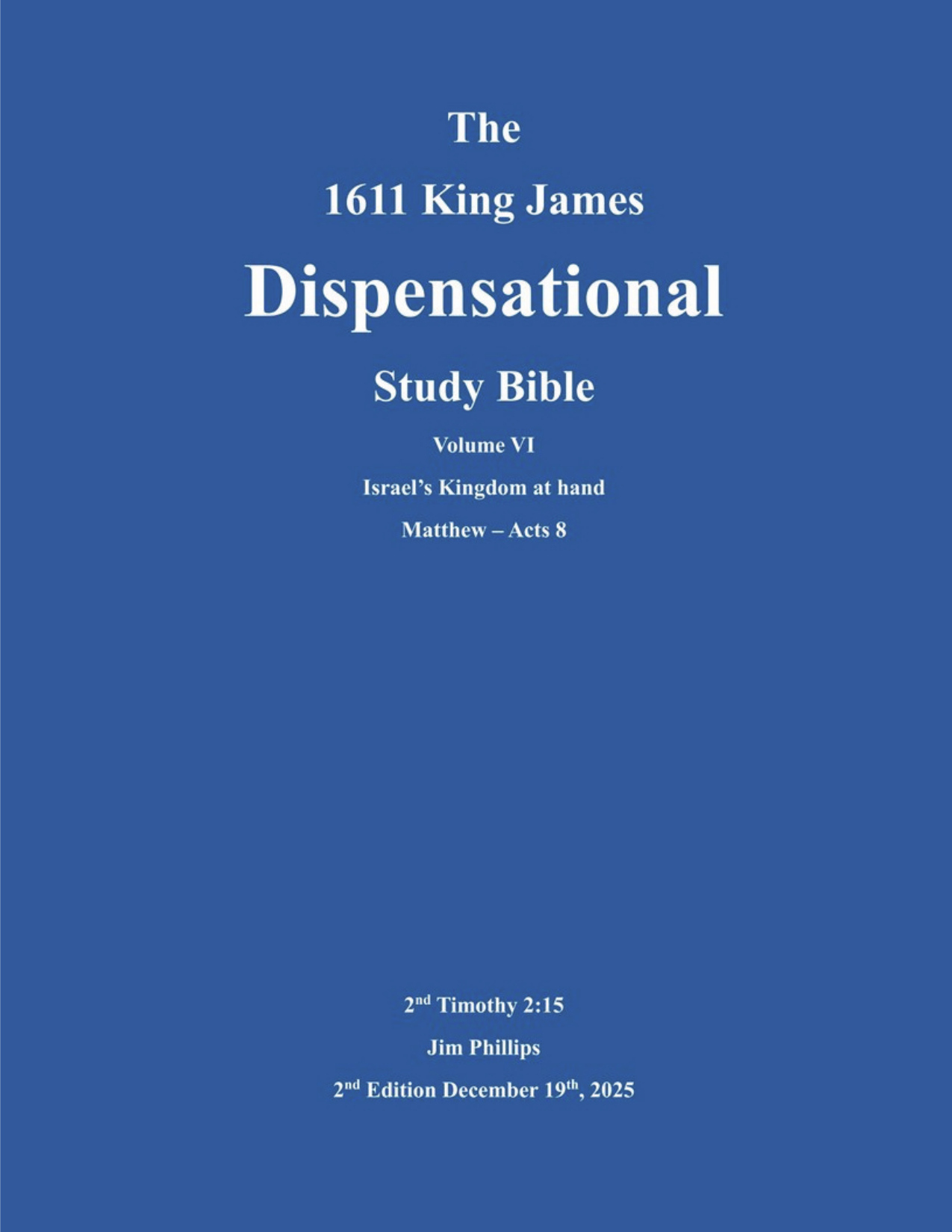 The

1611 King James

Dispensational

Study Bible

Volume VI

Israel's Kingdom at hand

Matthew – Acts 8

2nd Timothy 2:15

Jim Phillips

2nd Edition December 19th, 2025